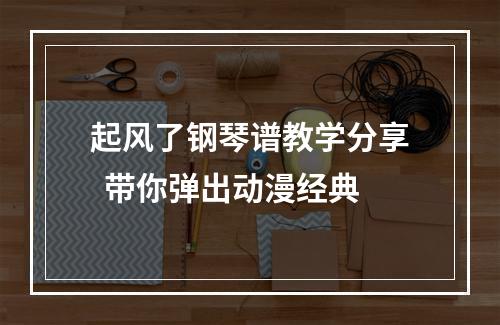 起风了钢琴谱教学分享
带你弹出动漫经典